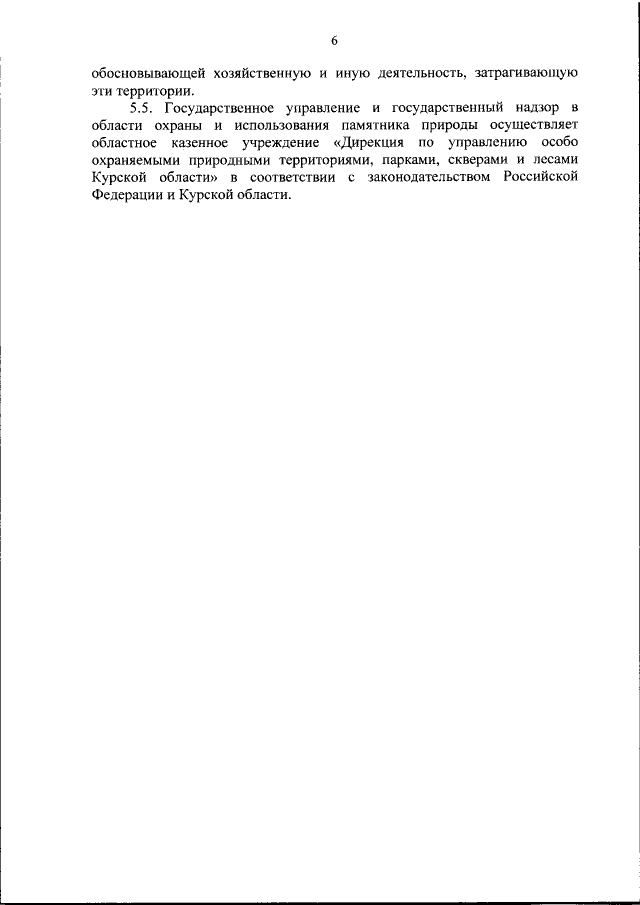 6

обосновывающей хозяйственную и иную деятельность, затрагивающую эти территории.

5.5. Государственное управление и государственный надзор в области охраны и использования памятника природы осуществляет областное казенное учреждение «Дирекция по управлению особо охраняемыми природными территориями, парками, скверами и лесами Курской области» в соответствии с законодательством Российской Федерации и Курской области.